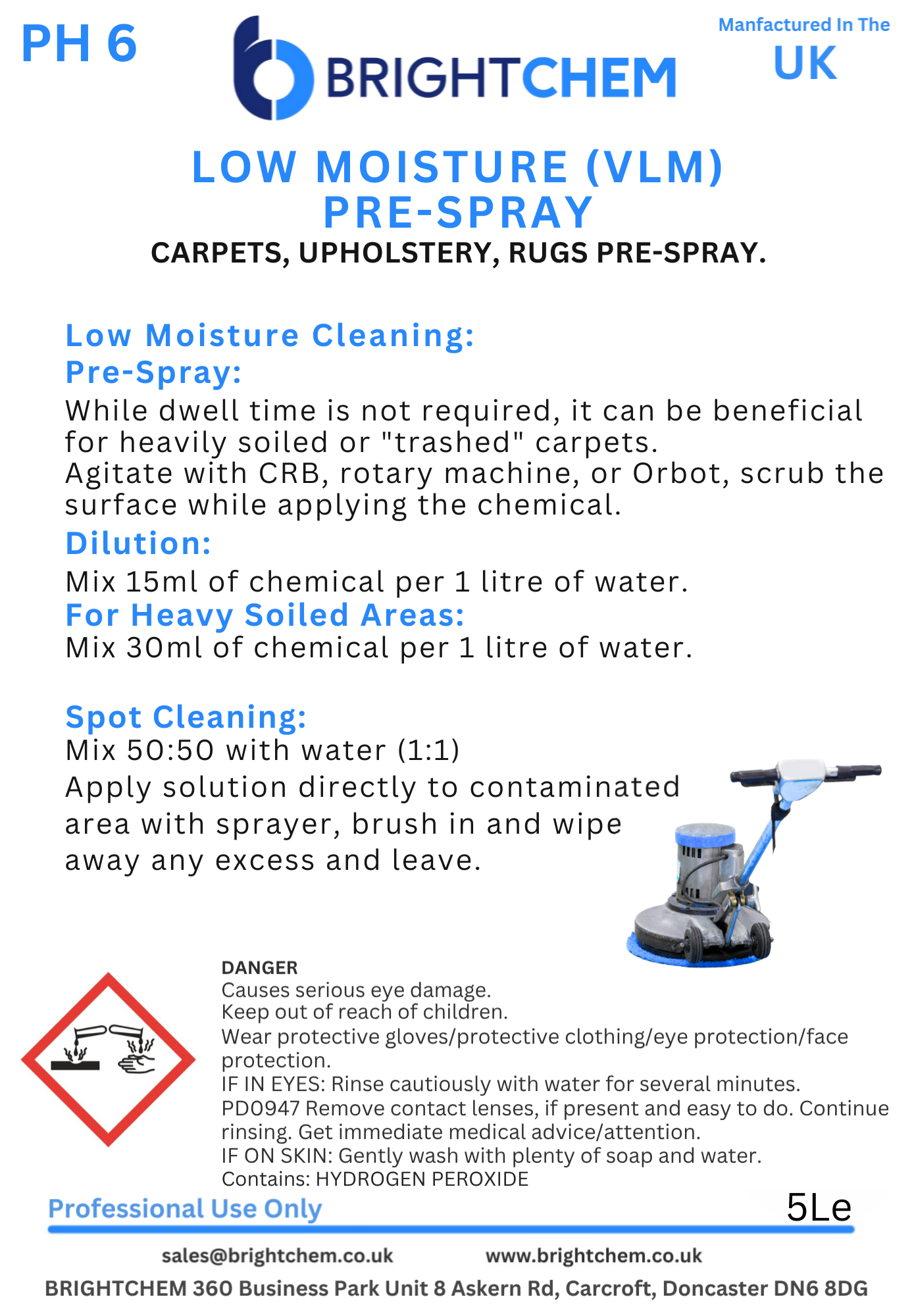 PH 6

BRIGHTCHEM

Manfactured In The
UK

LOW MOISTURE (VLM)
PRE-SPRAY

CARPETS, UPHOLSTERY, RUGS PRE-SPRAY.

Low Moisture Cleaning:
Pre-Spray:

While dwell time is not required, it can be beneficial for heavily soiled or "trashed" carpets.
Agitate with CRB, rotary machine, or Orbot, scrub the surface while applying the chemical.

Dilution:

Mix 15ml of chemical per 1 litre of water.

For Heavy Soiled Areas:

Mix 30ml of chemical per 1 litre of water.

Spot Cleaning:

Mix 50:50 with water (1:1)
Apply solution directly to contaminated area with sprayer, brush in and wipe away any excess and leave.

DANGER
Causes serious eye damage.
Keep out of reach of children.
Wear protective gloves/protective clothing/eye protection/face protection.
IF IN EYES: Rinse cautiously with water for several minutes.
PD0947 Remove contact lenses, if present and easy to do. Continue rinsing. Get immediate medical advice/attention.
IF ON SKIN: Gently wash with plenty of soap and water.
Contains: HYDROGEN PEROXIDE

Professional Use Only

5Le

sales@brightchem.co.uk www.brightchem.co.uk

BRIGHTCHEM 360 Business Park Unit 8 Askern Rd, Carcroft, Doncaster DN6 8DG